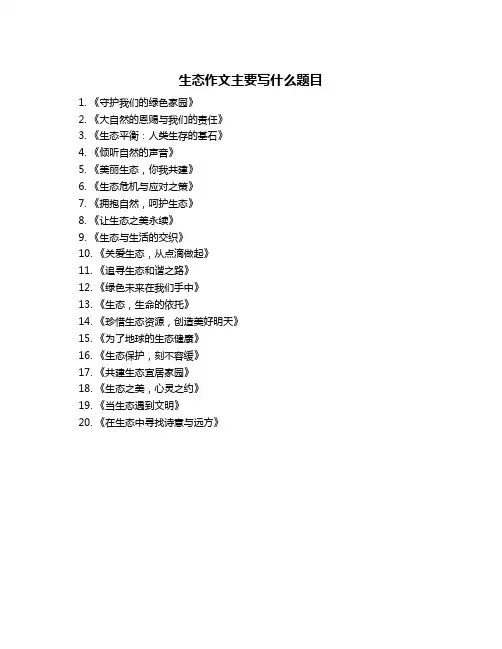 生态作文主要写什么题目

1.《守护我们的绿色家园》
2.《大自然的恩赐与我们的责任》
3.《生态平衡：人类生存的基石》
4.《倾听自然的声音》
5.《美丽生态，你我共建》
6.《生态危机与应对之策》
7.《拥抱自然，呵护生态》
8.《让生态之美永续》
9.《生态与生活的交织》
10.《关爱生态，从点滴做起》
11.《追寻生态和谐之路》
12.《绿色未来在我们手中》
13.《生态，生命的依托》
14.《珍惜生态资源，创造美好明天》
15.《为了地球的生态健康》
16.《生态保护，刻不容缓》
17.《共建生态宜居家园》
18.《生态之美，心灵之约》
19.《当生态遇到文明》
20.《在生态中寻找诗意与远方》